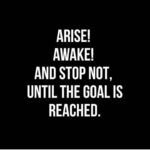 ARISE!
AWAKE!
AND STOP NOT,
UNTIL THE GOAL IS
REACHED.